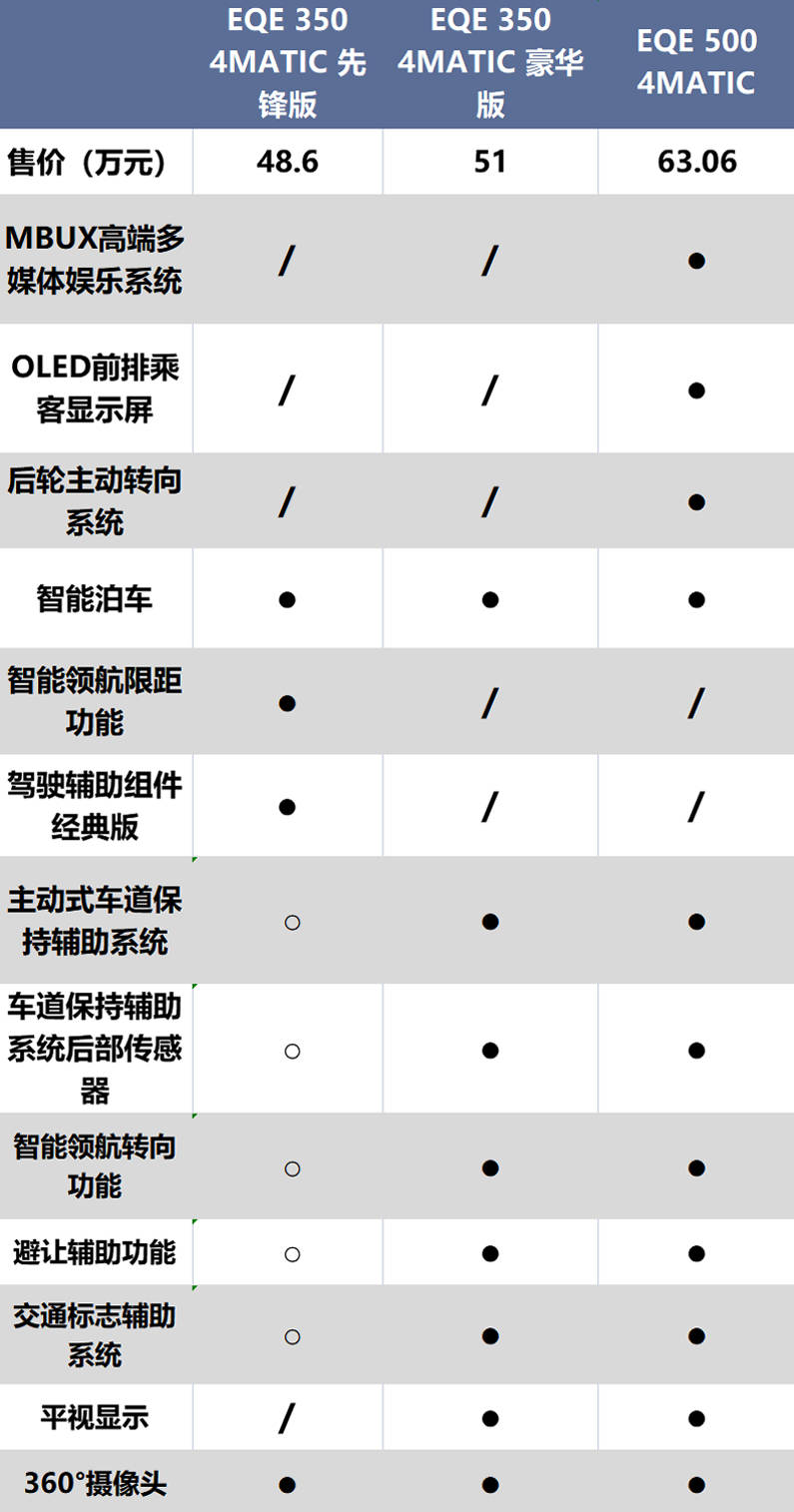 |  | EQE 350 4MATIC 先锋版 | EQE 350 4MATIC 豪华版 | EQE 500 4MATIC |
|---|---|---|---|
| 售价（万元） | 48.6 | 51 | 63.06 |
| MBUX高端多媒体娱乐系统 | / | / | ● |
| OLED前排乘客显示屏 | / | / | ● |
| 后轮主动转向系统 | / | / | ● |
| 智能泊车 | ● | ● | ● |
| 智能领航限距功能 | ● | / | / |
| 驾驶辅助组件经典版 | ● | / | / |
| 主动式车道保持辅助系统 | ○ | ● | ● |
| 车道保持辅助系统后部传感器 | ○ | ● | ● |
| 智能领航转向功能 | ○ | ● | ● |
| 避让辅助功能 | ○ | ● | ● |
| 交通标志辅助系统 | ○ | ● | ● |
| 平视显示 | / | ● | ● |
| 360°摄像头 | ● | ● | ● |